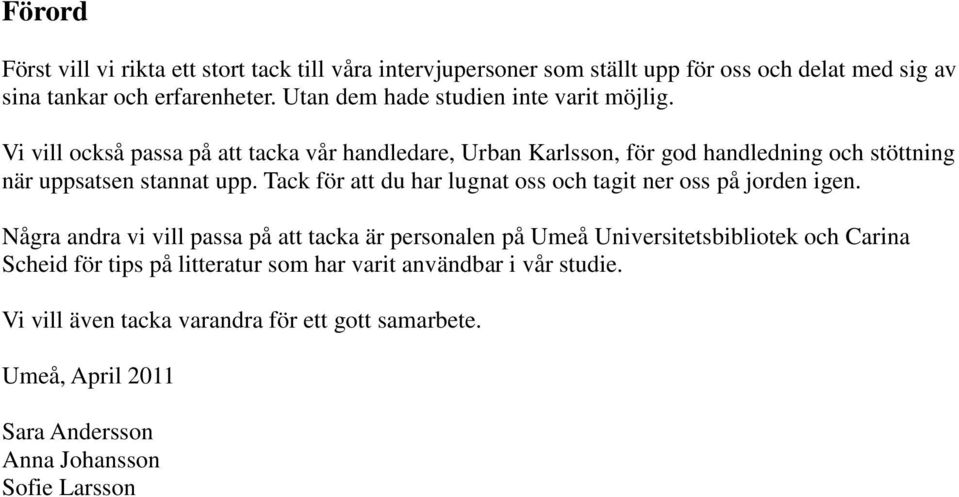 Förord

Först vill vi rikta ett stort tack till våra intervjupersoner som ställt upp för oss och delat med sig av sina tankar och erfarenheter. Utan dem hade studien inte varit möjlig.

Vi vill också passa på att tacka vår handledare, Urban Karlsson, för god handledning och stöttning när uppsatsen stannat upp. Tack för att du har lugnat oss och tagit ner oss på jorden igen.

Några andra vi vill passa på att tacka är personalen på Umeå Universitetsbibliotek och Carina Scheid för tips på litteratur som har varit användbar i vår studie.

Vi vill även tacka varandra för ett gott samarbete.

Umeå, April 2011

Sara Andersson
Anna Johansson
Sofie Larsson